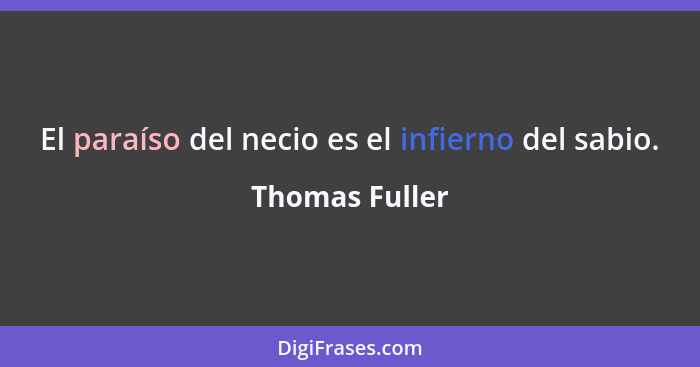 El paraíso del necio es el infierno del sabio.

Thomas Fuller

DigiFrases.com